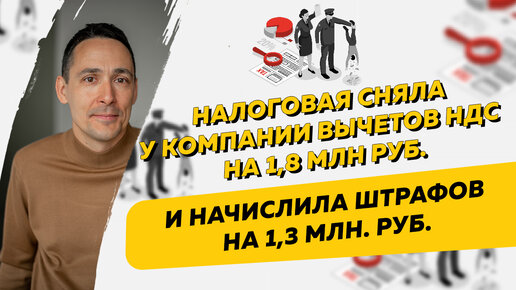 НАЛОГОВАЯ СНЯЛА У КОМПАНИИ ВЫЧЕТОВ НДС НА 1,8 МЛН РУБ.

И НАЧИСЛИЛА ШТРАФОВ НА 1,3 МЛН. РУБ.